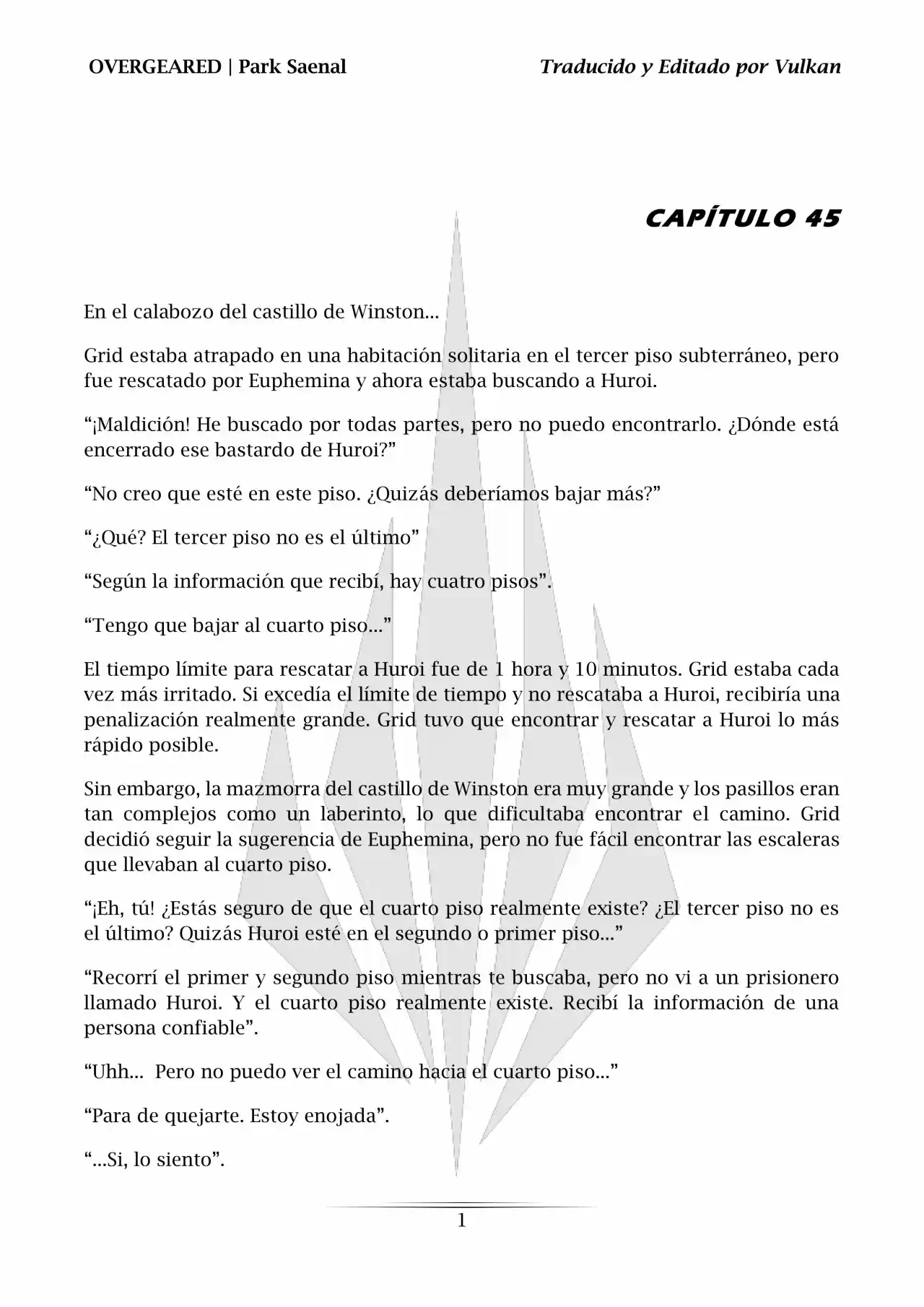 OVERGEARED | Park Saenal

Traducido y Editado por Vulkan

CAPÍTULO 45

En el calabozo del castillo de Winston...

Grid estaba atrapado en una habitación solitaria en el tercer piso subterráneo, pero fue rescatado por Euphemina y ahora estaba buscando a Huroi.

“¡Maldición! He buscado por todas partes, pero no puedo encontrarlo. ¿Dónde está encerrado ese bastardo de Huroi?”

“No creo que esté en este piso. ¿Quizás deberíamos bajar más?”

“¿Qué? El tercer piso no es el último”

“Según la información que recibí, hay cuatro pisos”.

“Tengo que bajar al cuarto piso...”

El tiempo límite para rescatar a Huroi fue de 1 hora y 10 minutos. Grid estaba cada vez más irritado. Si excedía el límite de tiempo y no rescataba a Huroi, recibiría una penalización realmente grande. Grid tuvo que encontrar y rescatar a Huroi lo más rápido posible.

Sin embargo, la mazmorra del castillo de Winston era muy grande y los pasillos eran tan complejos como un laberinto, lo que dificultaba encontrar el camino. Grid decidió seguir la sugerencia de Euphemina, pero no fue fácil encontrar las escaleras que llevaban al cuarto piso.

“¡Eh, tú! ¿Estás seguro de que el cuarto piso realmente existe? ¿El tercer piso no es el último? Quizás Huroi esté en el segundo o primer piso...”

“Recorrí el primer y segundo piso mientras te buscaba, pero no vi a un prisionero llamado Huroi. Y el cuarto piso realmente existe. Recibí la información de una persona confiable”.

“Uhh... Pero no puedo ver el camino hacia el cuarto piso...”

“Para de quejarte. Estoy enojada”.

“...Si, lo siento”.

1